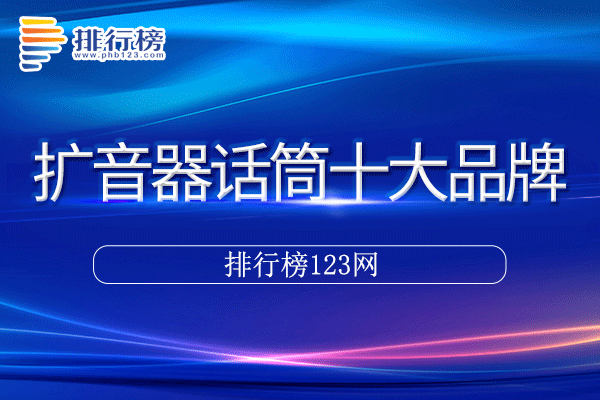 排行榜
www.phb123.com

扩音器话筒十大品牌

排行榜123网